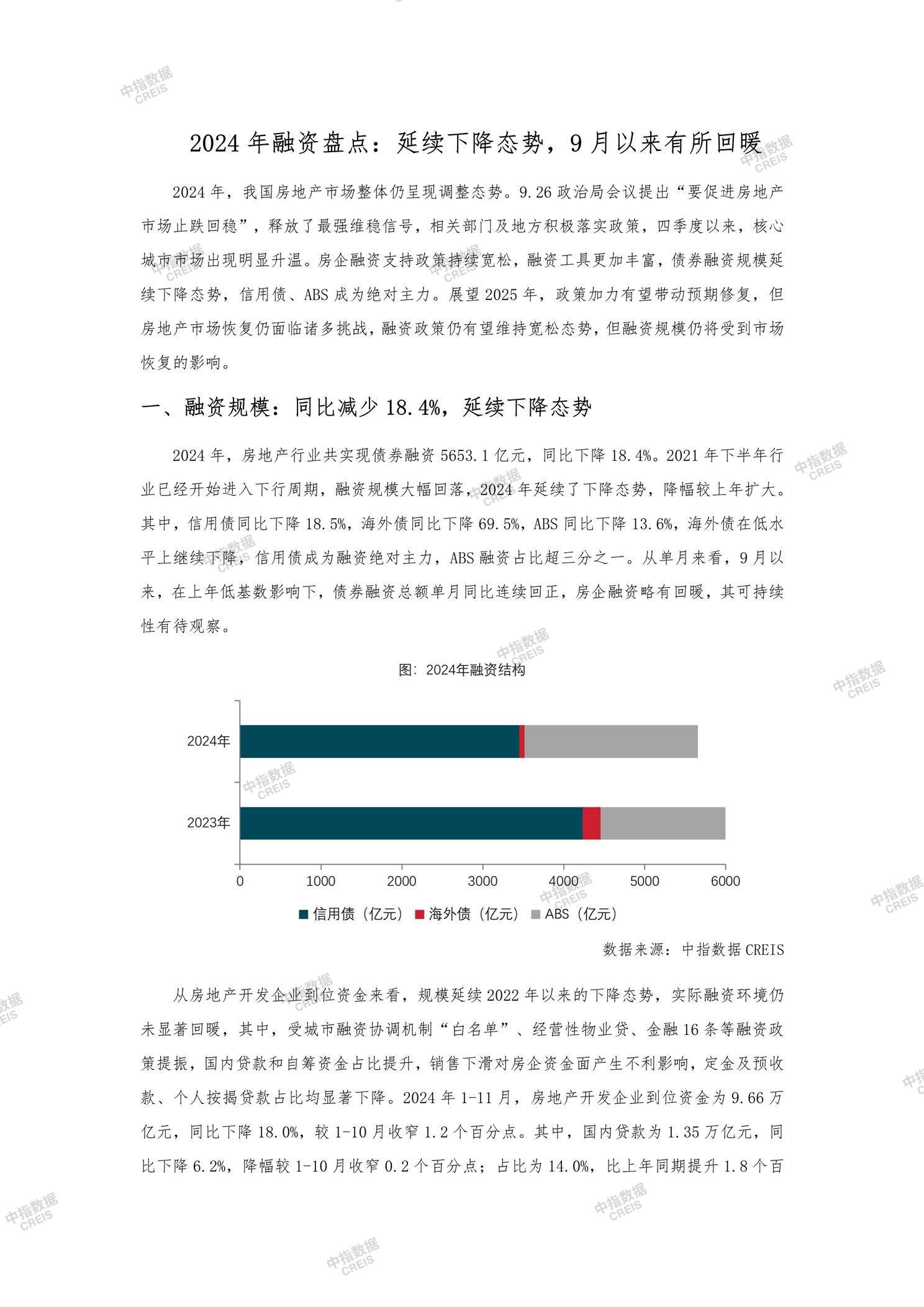 中指数据 CREIS

2024 年融资盘点：延续下降态势，9 月以来有所回暖

2024 年，我国房地产市场整体仍呈现调整态势。9.26 政治局会议提出“要促进房地产市场止跌回稳”，释放了最强维稳信号，相关部门及地方积极落实政策，四季度以来，核心城市市场出现明显升温。房企融资支持政策持续宽松，融资工具更加丰富，债券融资规模延续下降态势，信用债、ABS 成为绝对主力。展望 2025 年，政策加力有望带动预期修复，但房地产市场恢复仍面临诸多挑战，融资政策仍有望维持宽松态势，但融资规模仍将受到市场恢复的影响。

一、融资规模：同比减少 18.4%，延续下降态势

2024 年，房地产行业共实现债券融资 5653.1 亿元，同比下降 18.4%。2021 年下半年行业已经开始进入下行周期，融资规模大幅回落，2024 年延续了下降态势，降幅较上年扩大。其中，信用债同比下降 18.5%，海外债同比下降 69.5%，ABS 同比下降 13.6%，海外债在低水平上继续下降，信用债成为融资绝对主力，ABS 融资占比超三分之一。从单月来看，9 月以来，在上年低基数影响下，债券融资总额单月同比连续回正，房企融资略有回暖，其可持续性有待观察。

图：2024年融资结构

2024年
2023年
0 1000 2000 3000 4000 5000 6000
信用债（亿元） 海外债（亿元） ABS（亿元）

数据来源：中指数据 CREIS

从房地产开发企业到位资金来看，规模延续 2022 年以来的下降态势，实际融资环境仍未显著回暖，其中，受城市融资协调机制“白名单”、经营性物业贷、金融 16 条等融资政策提振，国内贷款和自筹资金占比提升，销售下滑对房企资金面产生不利影响，定金及预收款、个人按揭贷款占比均显著下降。2024 年 1-11 月，房地产开发企业到位资金为 9.66 万亿元，同比下降 18.0%，较 1-10 月收窄 1.2 个百分点。其中，国内贷款为 1.35 万亿元，同比下降 6.2%，降幅较 1-10 月收窄 0.2 个百分点；占比为 14.0%，比上年同期提升 1.8 个百